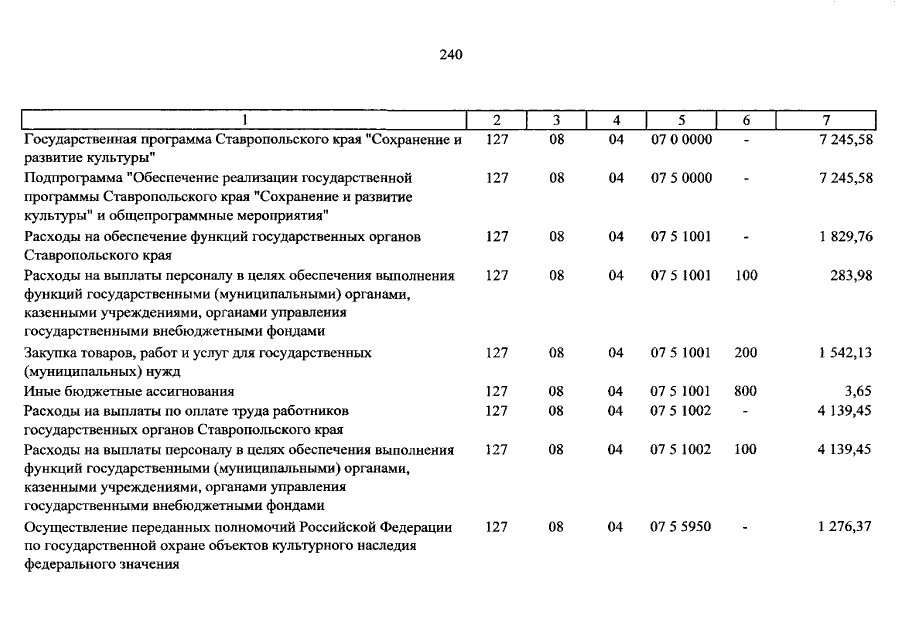 240

| 1 | 2 | 3 | 4 | 5 | 6 | 7 |
|---|---|---|---|---|---|---|
| Государственная программа Ставропольского края "Сохранение и развитие культуры" | 127 | 08 | 04 | 07 0 0000 | - | 7 245,58 |
| Подпрограмма "Обеспечение реализации государственной программы Ставропольского края "Сохранение и развитие культуры" и общепрограммные мероприятия" | 127 | 08 | 04 | 07 5 0000 | - | 7 245,58 |
| Расходы на обеспечение функций государственных органов Ставропольского края | 127 | 08 | 04 | 07 5 1001 | - | 1 829,76 |
| Расходы на выплаты персоналу в целях обеспечения выполнения функций государственными (муниципальными) органами, казенными учреждениями, органами управления государственными внебюджетными фондами | 127 | 08 | 04 | 07 5 1001 | 100 | 283,98 |
| Закупка товаров, работ и услуг для государственных (муниципальных) нужд | 127 | 08 | 04 | 07 5 1001 | 200 | 1 542,13 |
| Иные бюджетные ассигнования | 127 | 08 | 04 | 07 5 1001 | 800 | 3,65 |
| Расходы на выплаты по оплате труда работников государственных органов Ставропольского края | 127 | 08 | 04 | 07 5 1002 | - | 4 139,45 |
| Расходы на выплаты персоналу в целях обеспечения выполнения функций государственными (муниципальными) органами, казенными учреждениями, органами управления государственными внебюджетными фондами | 127 | 08 | 04 | 07 5 1002 | 100 | 4 139,45 |
| Осуществление переданных полномочий Российской Федерации по государственной охране объектов культурного наследия федерального значения | 127 | 08 | 04 | 07 5 5950 | - | 1 276,37 |